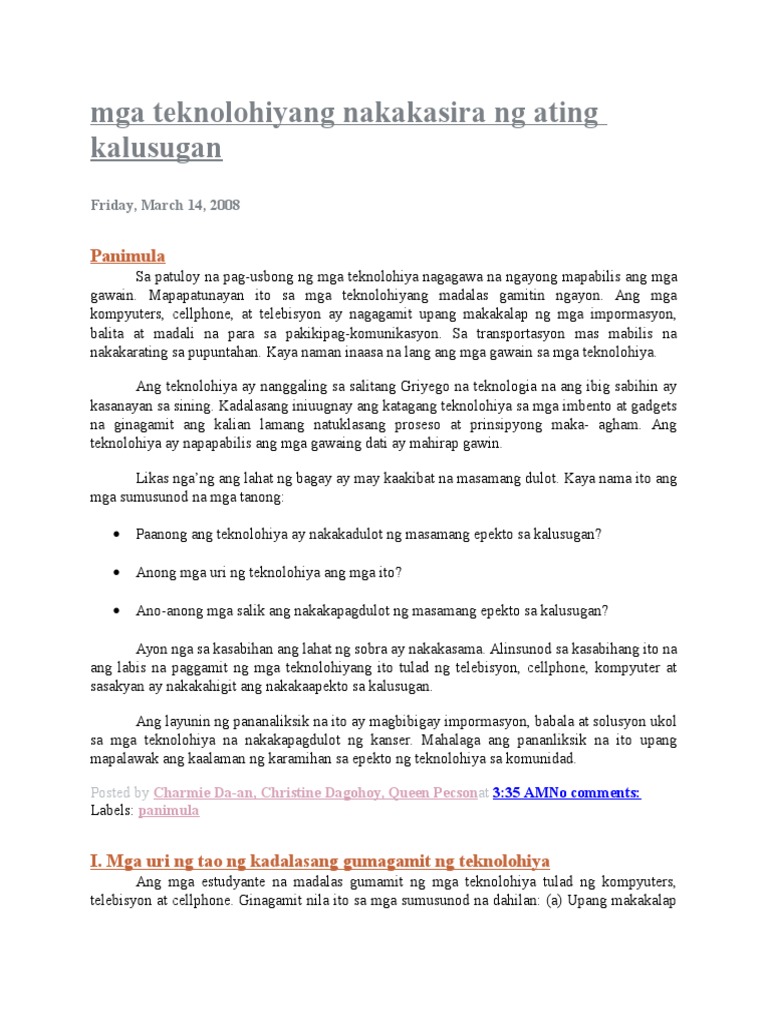 mga teknolohiyang nakakasira ng ating kalusugan

Friday, March 14, 2008

Panimula

Sa patuloy na pag-usbong ng mga teknolohiya nagagawa na ngayong mapabilis ang mga gawain. Mapapatunayan ito sa mga teknolohiyang madalas gamitin ngayon. Ang mga kompyuters, cellphone, at telebisyon ay nagagamit upang makakalap ng mga impormasyon, balita at madali na para sa pakikipag-komunikasyon. Sa transportasyon mas mabilis na nakakarating sa pupuntahan. Kaya naman inaasa na lang ang mga gawain sa mga teknolohiya.

Ang teknolohiya ay nanggaling sa salitang Griyego na teknologia na ang ibig sabihin ay kasanayan sa sining. Kadalasang iniuugnay ang katagang teknolohiya sa mga imbento at gadgets na ginagamit ang kalian lamang natuklasang proseso at prinsipyong maka- agham. Ang teknolohiya ay napapabilis ang mga gawaing dati ay mahirap gawin.

Likas nga'ng ang lahat ng bagay ay may kaakibat na masamang dulot. Kaya nama ito ang mga sumusunod na mga tanong:

• Paanong ang teknolohiya ay nakakadulot ng masamang epekto sa kalusugan?

• Anong mga uri ng teknolohiya ang mga ito?

• Ano-anong mga salik ang nakakapagdulot ng masamang epekto sa kalusugan?

Ayon nga sa kasabihan ang lahat ng sobra ay nakakasama. Alinsunod sa kasabihang ito na ang labis na paggamit ng mga teknolohiyang ito tulad ng telebisyon, cellphone, kompyuter at sasakyan ay nakakahigit ang nakakaapekto sa kalusugan.

Ang layunin ng pananaliksik na ito ay magbibigay impormasyon, babala at solusyon ukol sa mga teknolohiya na nakakapagdulot ng kanser. Mahalaga ang pananliksik na ito upang mapalawak ang kaalaman ng karamihan sa epekto ng teknolohiya sa komunidad.

Posted by Charmie Da-an, Christine Dagohoy, Queen Pecsonat 3:35 AMNo comments:
Labels: panimula

I. Mga uri ng tao ng kadalasang gumagamit ng teknolohiya

Ang mga estudyante na madalas gumamit ng mga teknolohiya tulad ng kompyuters, telebisyon at cellphone. Ginagamit nila ito sa mga sumusunod na dahilan: (a) Upang makakalap